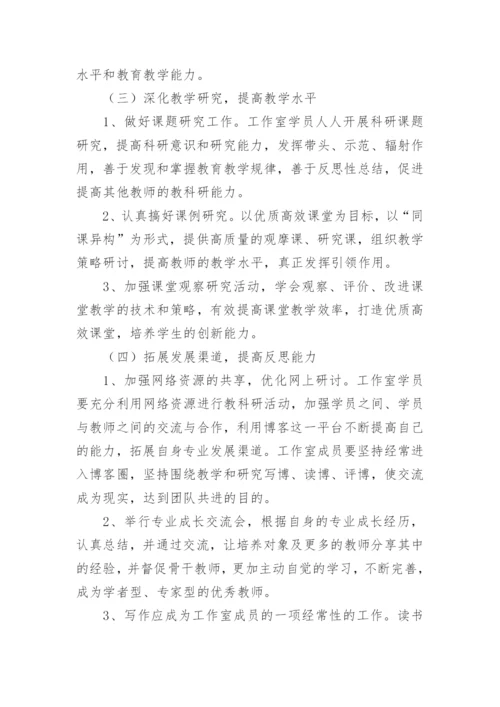 水平和教育教学能力。

（三）深化教学研究，提高教学水平

1、做好课题研究工作。工作室学员人人开展科研课题研究，提高科研意识和研究能力，发挥带头、示范、辐射作用，善于发现和掌握教育教学规律，善于反思性总结，促进提高其他教师的教科研能力。

2、认真搞好课例研究。以优质高效课堂为目标，以“同课异构”为形式，提供高质量的观摩课、研究课，组织教学策略研讨，提高教师的教学水平，真正发挥引领作用。

3、加强课堂观察研究活动，学会观察、评价、改进课堂教学的技术和策略，有效提高课堂教学效率，打造优质高效课堂，培养学生的创新能力。

（四）拓展发展渠道，提高反思能力

1、加强网络资源的共享，优化网上研讨。工作室学员要充分利用网络资源进行教科研活动，加强学员之间、学员与教师之间的交流与合作，利用博客这一平台不断提高自己的能力，拓展自身专业发展渠道。工作室成员要坚持经常进入博客圈，坚持围绕教学和研究写博、读博、评博，使交流成为现实，达到团队共进的目的。

2、举行专业成长交流会，根据自身的专业成长经历，认真总结，并通过交流，让培养对象及更多的教师分享其中的经验，并督促骨干教师，更加主动自觉的学习，不断完善，成为学者型、专家型的优秀教师。

3、写作应成为工作室成员的一项经常性的工作。读书